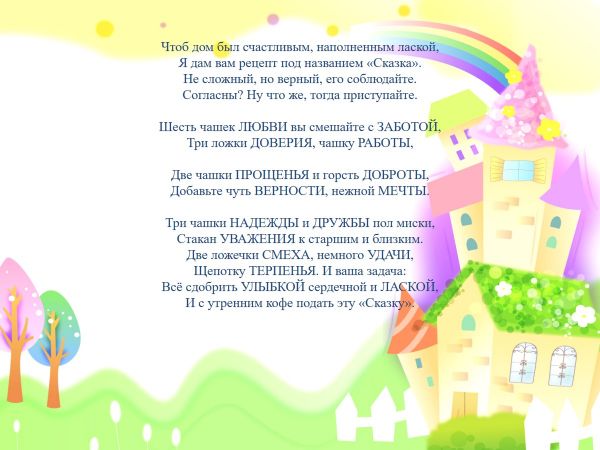 Чтоб дом был счастливым, наполненным лаской,
Я дам вам рецепт под названием «Сказка».
Не сложный, но верный, его соблюдайте.
Согласны? Ну что же, тогда приступайте.

Шесть чашек ЛЮБВИ вы смешайте с ЗАБОТОЙ,
Три ложки ДОВЕРИЯ, чашку РАБОТЫ,

Две чашки ПРОЩЕНЬЯ и горсть ДОБРОТЫ,
Добавьте чуть ВЕРНОСТИ, нежной МЕЧТЫ.

Три чашки НАДЕЖДЫ и ДРУЖБЫ пол миски,
Стакан УВАЖЕНИЯ к старшим и близким.
Две ложечки СМЕХА, немного УДАЧИ,
Щепотку ТЕРПЕНЬЯ. И ваша задача:
Всё сдобрить УЛЫБКОЙ сердечной и ЛАСКОЙ,
И с утренним кофе подать эту «Сказку».